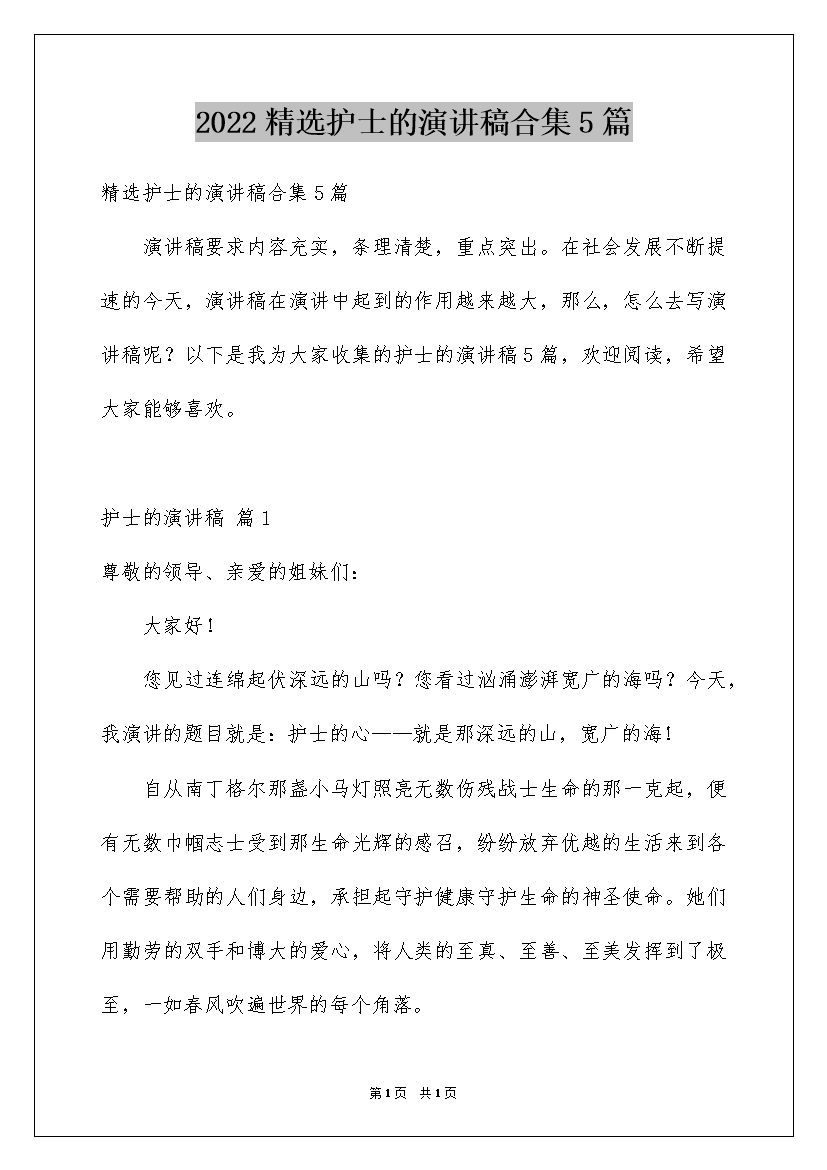 2022精选护士的演讲稿合集5篇

精选护士的演讲稿合集5篇

演讲稿要求内容充实，条理清楚，重点突出。在社会发展不断提速的今天，演讲稿在演讲中起到的作用越来越大，那么，怎么去写演讲稿呢？以下是我为大家收集的护士的演讲稿5篇，欢迎阅读，希望大家能够喜欢。

护士的演讲稿 篇1

尊敬的领导、亲爱的姐妹们：

大家好！

您见过连绵起伏深远的山吗？您看过汹涌澎湃宽广的海吗？今天，我演讲的题目就是：护士的心——就是那深远的山，宽广的海！

自从南丁格尔那盏小马灯照亮无数伤残战士生命的那一克起，便有无数巾帼志士受到那生命光辉的感召，纷纷放弃优越的生活来到各个需要帮助的人们身边，承担起守护健康守护生命的神圣使命。她们用勤劳的双手和博大的爱心，将人类的至真、至善、至美发挥到了极至，一如春风吹遍世界的每个角落。

第1页 共1页